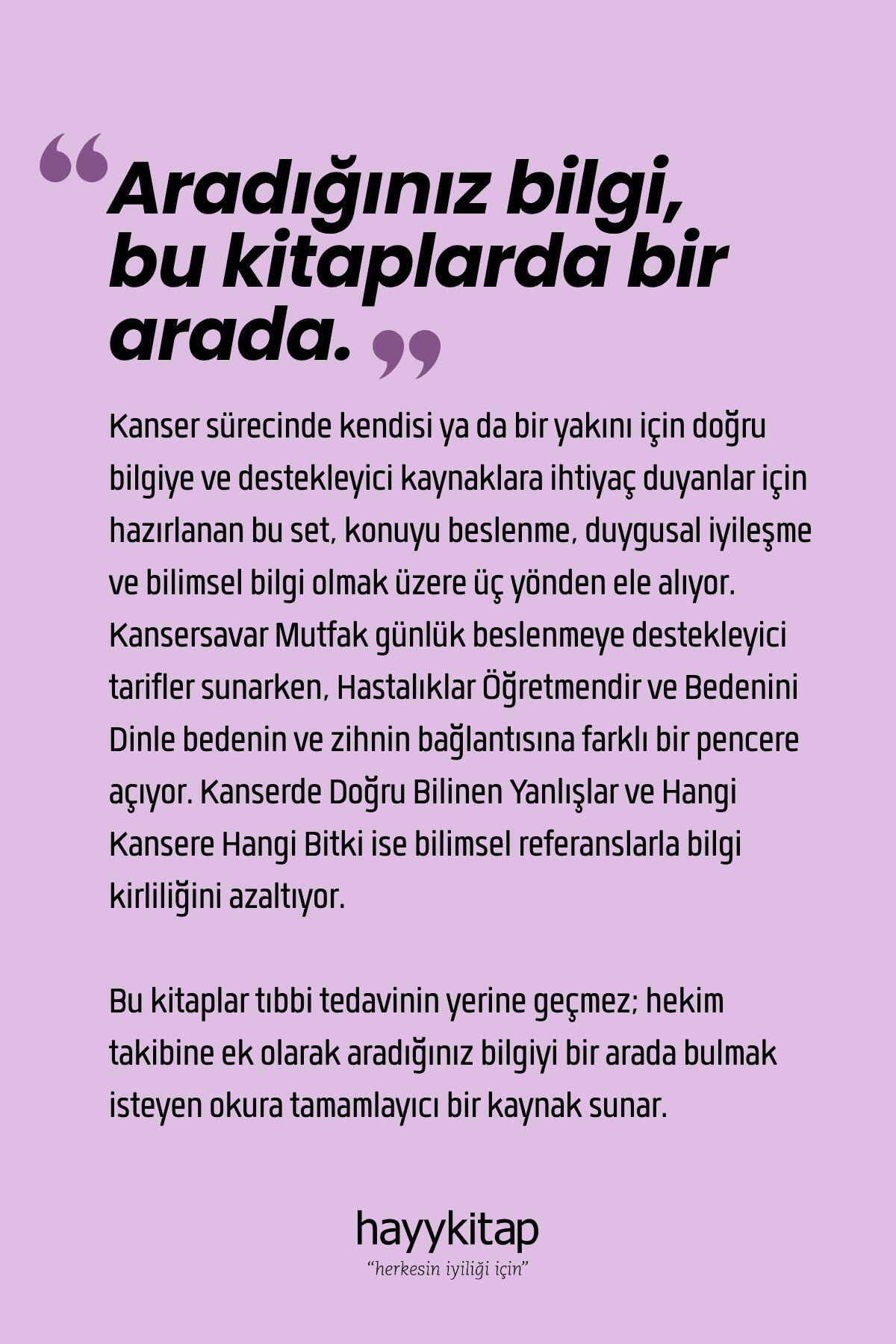 “Aradığınız bilgi, bu kitaplarda bir arada.”

Kanser sürecinde kendisi ya da bir yakını için doğru bilgiye ve destekleyici kaynaklara ihtiyaç duyanlar için hazırlanan bu set, konuyu beslenme, duygusal iyileşme ve bilimsel bilgi olmak üzere üç yönden ele alıyor. Kansersavar Mutfak günlük beslenmeye destekleyici tarifler sunarken, Hastalıklar Öğretmendir ve Bedenini Dinle bedenin ve zihnin bağlantısına farklı bir pencere açıyor. Kanserde Doğru Bilinen Yanlışlar ve Hangi Kansere Hangi Bitki ise bilimsel referanslarla bilgi kirliliğini azaltıyor.

Bu kitaplar tıbbi tedavinin yerine geçmez; hekim takibine ek olarak aradığınız bilgiyi bir arada bulmak isteyen okura tamamlayıcı bir kaynak sunar.

hayykitap
“herkesin iyiliği için”